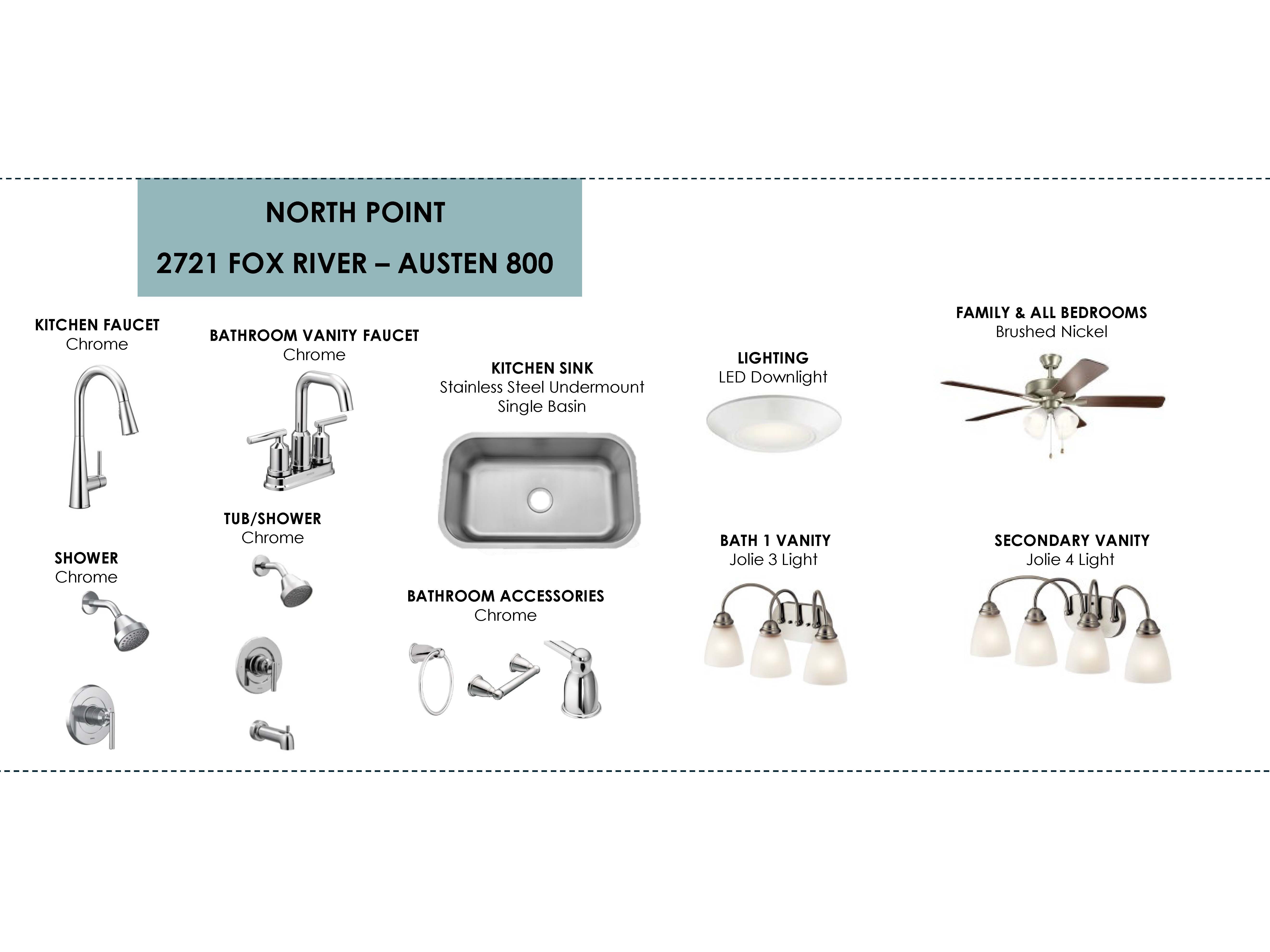 NORTH POINT

2721 FOX RIVER – AUSTEN 800

KITCHEN FAUCET
Chrome

SHOWER
Chrome

BATHROOM VANITY FAUCET
Chrome

TUB/SHOWER
Chrome

KITCHEN SINK
Stainless Steel Undermount
Single Basin

BATHROOM ACCESSORIES
Chrome

LIGHTING
LED Downlight

BATH 1 VANITY
Jolie 3 Light

FAMILY & ALL BEDROOMS
Brushed Nickel

SECONDARY VANITY
Jolie 4 Light